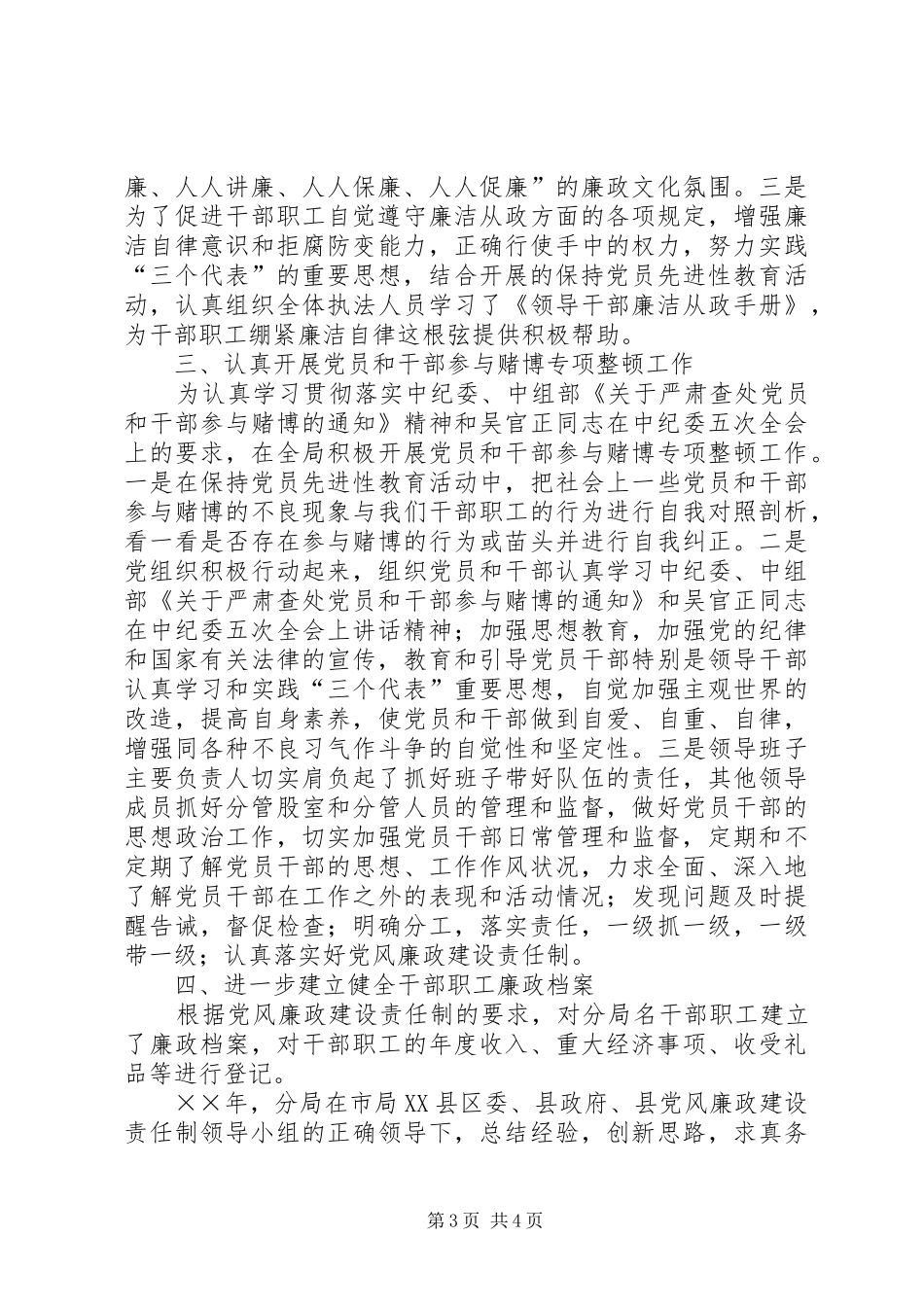 廉、人人讲廉、人人保廉、人人促廉”的廉政文化氛围。三是为了促进干部职工自觉遵守廉洁从政方面的各项规定，增强廉洁自律意识和拒腐防变能力，正确行使手中的权力，努力实践“三个代表”的重要思想，结合开展的保持党员先进性教育活动，认真组织全体执法人员学习了《领导干部廉洁从政手册》，为干部职工绷紧廉洁自律这根弦提供积极帮助。

三、认真开展党员和干部参与赌博专项整顿工作

为认真学习贯彻落实中纪委、中组部《关于严肃查处党员和干部参与赌博的通知》精神和吴官正同志在中纪委五次全会上的要求，在全局积极开展党员和干部参与赌博专项整顿工作。一是在保持党员先进性教育活动中，把社会上一些党员和干部参与赌博的不良现象与我们干部职工的行为进行自我对照剖析，看一看是否存在参与赌博的行为或苗头并进行自我纠正。二是党组织积极行动起来，组织党员和干部认真学习中纪委、中组部《关于严肃查处党员和干部参与赌博的通知》和吴官正同志在中纪委五次全会上讲话精神；加强思想教育，加强党的纪律和国家有关法律的宣传，教育和引导党员干部特别是领导干部认真学习和实践“三个代表”重要思想，自觉加强主观世界的改造，提高自身素养，使党员和干部做到自爱、自重、自律，增强同各种不良习气作斗争的自觉性和坚定性。三是领导班子主要负责人切实肩负起了抓好班子带好队伍的责任，其他领导成员抓好分管股室和分管人员的管理和监督，做好党员干部的思想政治工作，切实加强党员干部日常管理和监督，定期和不定期了解党员干部的思想、工作作风状况，力求全面、深入地了解党员干部在工作之外的表现和活动情况；发现问题及时提醒告诫，督促检查；明确分工，落实责任，一级抓一级，一级带一级；认真落实好党风廉政建设责任制。

四、进一步建立健全干部职工廉政档案

根据党风廉政建设责任制的要求，对分局名干部职工建立了廉政档案，对干部职工的年度收入、重大经济事项、收受礼品等进行登记。

××年，分局在市局XX县区委、县政府、县党风廉政建设责任制领导小组的正确领导下，总结经验，创新思路，求真务

第3页 共4页